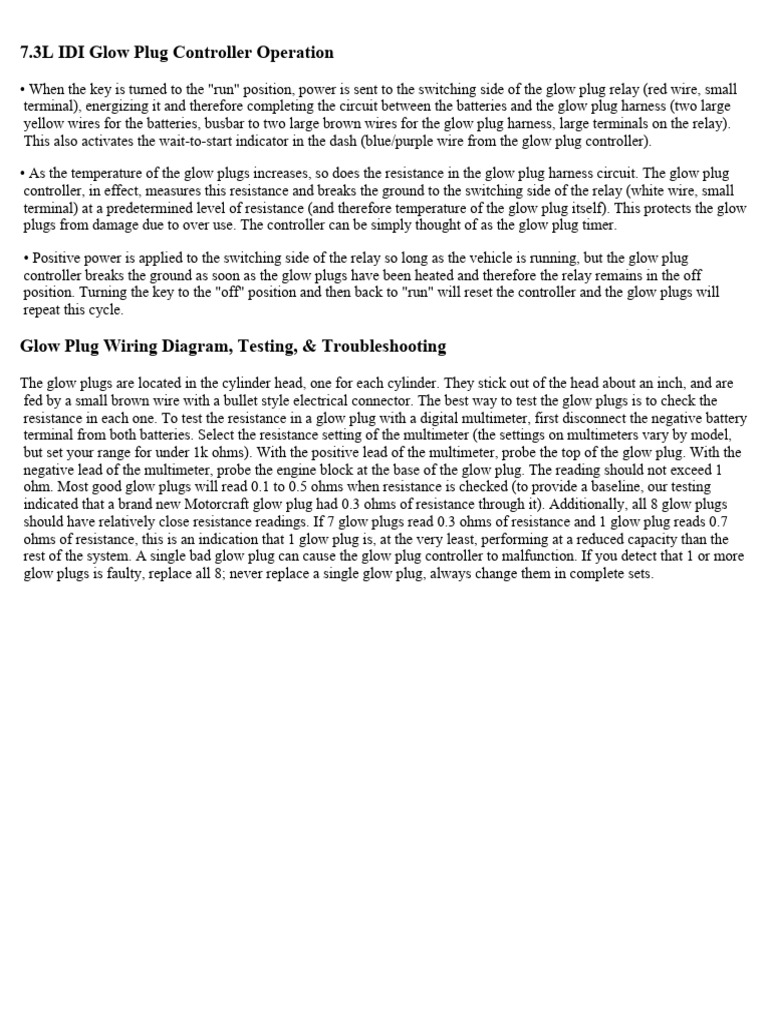 7.3L IDI Glow Plug Controller Operation

• When the key is turned to the "run" position, power is sent to the switching side of the glow plug relay (red wire, small terminal), energizing it and therefore completing the circuit between the batteries and the glow plug harness (two large yellow wires for the batteries, busbar to two large brown wires for the glow plug harness, large terminals on the relay). This also activates the wait-to-start indicator in the dash (blue/purple wire from the glow plug controller).

• As the temperature of the glow plugs increases, so does the resistance in the glow plug harness circuit. The glow plug controller, in effect, measures this resistance and breaks the ground to the switching side of the relay (white wire, small terminal) at a predetermined level of resistance (and therefore temperature of the glow plug itself). This protects the glow plugs from damage due to over use. The controller can be simply thought of as the glow plug timer.

• Positive power is applied to the switching side of the relay so long as the vehicle is running, but the glow plug controller breaks the ground as soon as the glow plugs have been heated and therefore the relay remains in the off position. Turning the key to the "off" position and then back to "run" will reset the controller and the glow plugs will repeat this cycle.

Glow Plug Wiring Diagram, Testing, & Troubleshooting

The glow plugs are located in the cylinder head, one for each cylinder. They stick out of the head about an inch, and are fed by a small brown wire with a bullet style electrical connector. The best way to test the glow plugs is to check the resistance in each one. To test the resistance in a glow plug with a digital multimeter, first disconnect the negative battery terminal from both batteries. Select the resistance setting of the multimeter (the settings on multimeters vary by model, but set your range for under 1k ohms). With the positive lead of the multimeter, probe the top of the glow plug. With the negative lead of the multimeter, probe the engine block at the base of the glow plug. The reading should not exceed 1 ohm. Most good glow plugs will read 0.1 to 0.5 ohms when resistance is checked (to provide a baseline, our testing indicated that a brand new Motorcraft glow plug had 0.3 ohms of resistance through it). Additionally, all 8 glow plugs should have relatively close resistance readings. If 7 glow plugs read 0.3 ohms of resistance and 1 glow plug reads 0.7 ohms of resistance, this is an indication that 1 glow plug is, at the very least, performing at a reduced capacity than the rest of the system. A single bad glow plug can cause the glow plug controller to malfunction. If you detect that 1 or more glow plugs is faulty, replace all 8; never replace a single glow plug, always change them in complete sets.